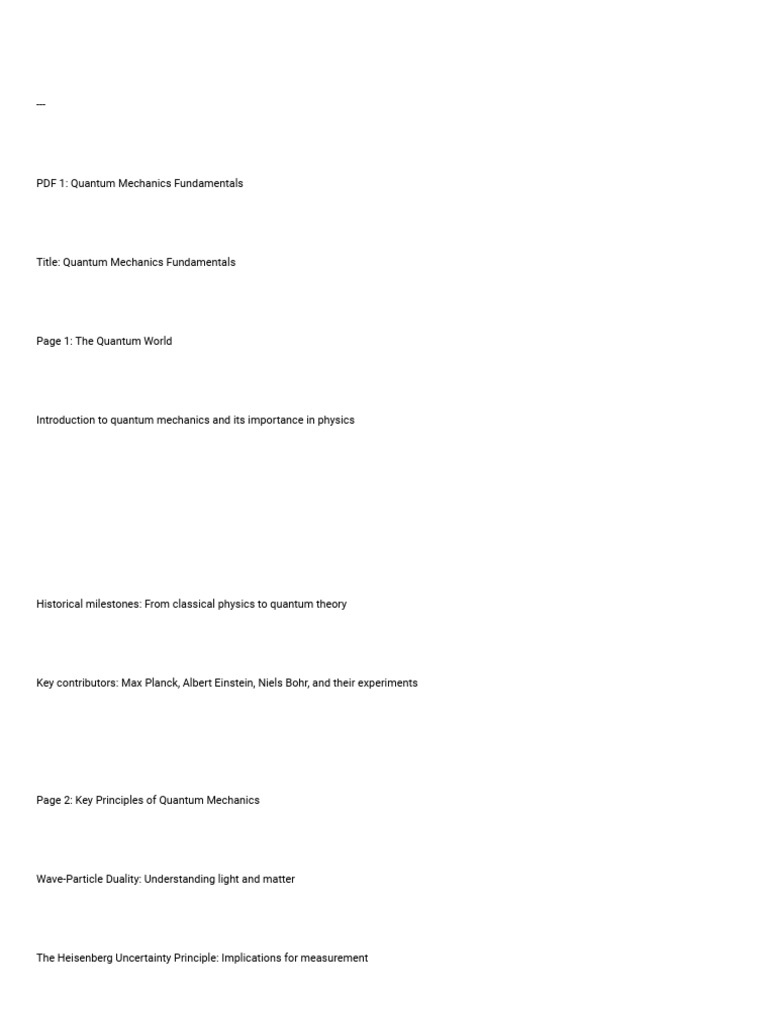 ---

PDF 1: Quantum Mechanics Fundamentals

Title: Quantum Mechanics Fundamentals

Page 1: The Quantum World

Introduction to quantum mechanics and its importance in physics

Historical milestones: From classical physics to quantum theory

Key contributors: Max Planck, Albert Einstein, Niels Bohr, and their experiments

Page 2: Key Principles of Quantum Mechanics

Wave-Particle Duality: Understanding light and matter

The Heisenberg Uncertainty Principle: Implications for measurement